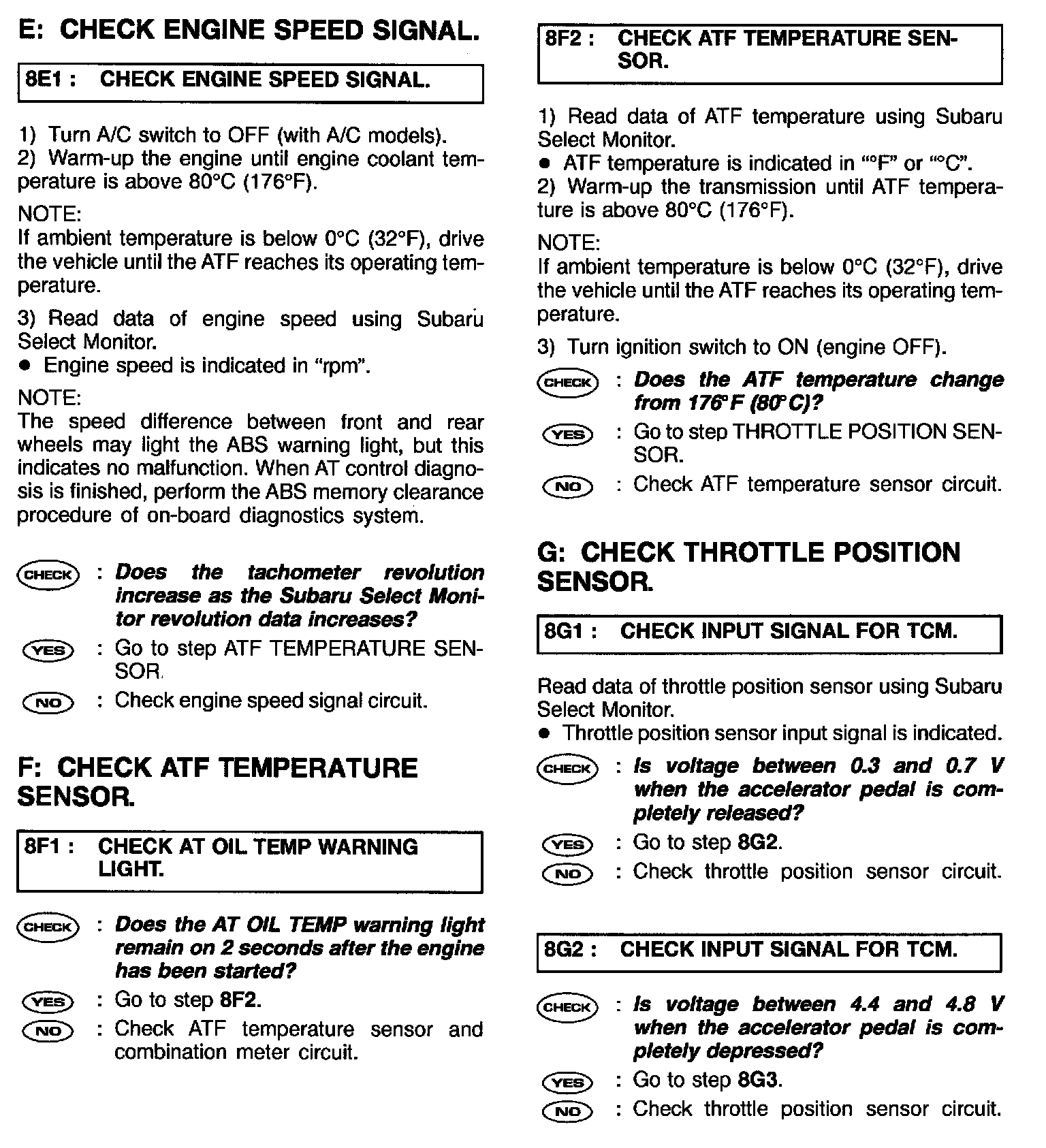 E: CHECK ENGINE SPEED SIGNAL.

8E1 : CHECK ENGINE SPEED SIGNAL.

1) Turn A/C switch to OFF (with A/C models).
2) Warm-up the engine until engine coolant temperature is above 80°C (176°F).

NOTE:
If ambient temperature is below 0°C (32°F), drive the vehicle until the ATF reaches its operating temperature.

3) Read data of engine speed using Subaru Select Monitor.
● Engine speed is indicated in "rpm".

NOTE:
The speed difference between front and rear wheels may light the ABS warning light, but this indicates no malfunction. When AT control diagnosis is finished, perform the ABS memory clearance procedure of on-board diagnostics system.

CHECK : Does the tachometer revolution increase as the Subaru Select Monitor revolution data increases?
YES : Go to step ATF TEMPERATURE SENSOR.
NO : Check engine speed signal circuit.

F: CHECK ATF TEMPERATURE SENSOR.

8F1 : CHECK AT OIL TEMP WARNING LIGHT.

CHECK : Does the AT OIL TEMP warning light remain on 2 seconds after the engine has been started?
YES : Go to step 8F2.
NO : Check ATF temperature sensor and combination meter circuit.

8F2 : CHECK ATF TEMPERATURE SENSOR.

1) Read data of ATF temperature using Subaru Select Monitor.
● ATF temperature is indicated in "°F" or "°C".
2) Warm-up the transmission until ATF temperature is above 80°C (176°F).

NOTE:
If ambient temperature is below 0°C (32°F), drive the vehicle until the ATF reaches its operating temperature.

3) Turn ignition switch to ON (engine OFF).

CHECK : Does the ATF temperature change from 176°F (80°C)?
YES : Go to step THROTTLE POSITION SENSOR.
NO : Check ATF temperature sensor circuit.

G: CHECK THROTTLE POSITION SENSOR.

8G1 : CHECK INPUT SIGNAL FOR TCM.

Read data of throttle position sensor using Subaru Select Monitor.
● Throttle position sensor input signal is indicated.

CHECK : Is voltage between 0.3 and 0.7 V when the accelerator pedal is completely released?
YES : Go to step 8G2.
NO : Check throttle position sensor circuit.

8G2 : CHECK INPUT SIGNAL FOR TCM.

CHECK : Is voltage between 4.4 and 4.8 V when the accelerator pedal is completely depressed?
YES : Go to step 8G3.
NO : Check throttle position sensor circuit.